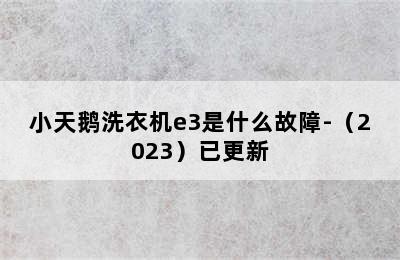 小天鹅洗衣机e3是什么故障-（2023）已更新